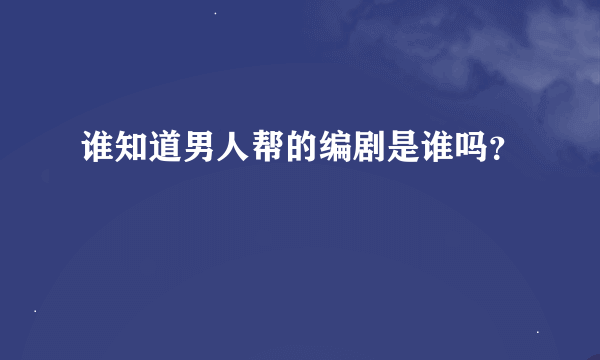 谁知道男人帮的编剧是谁吗?